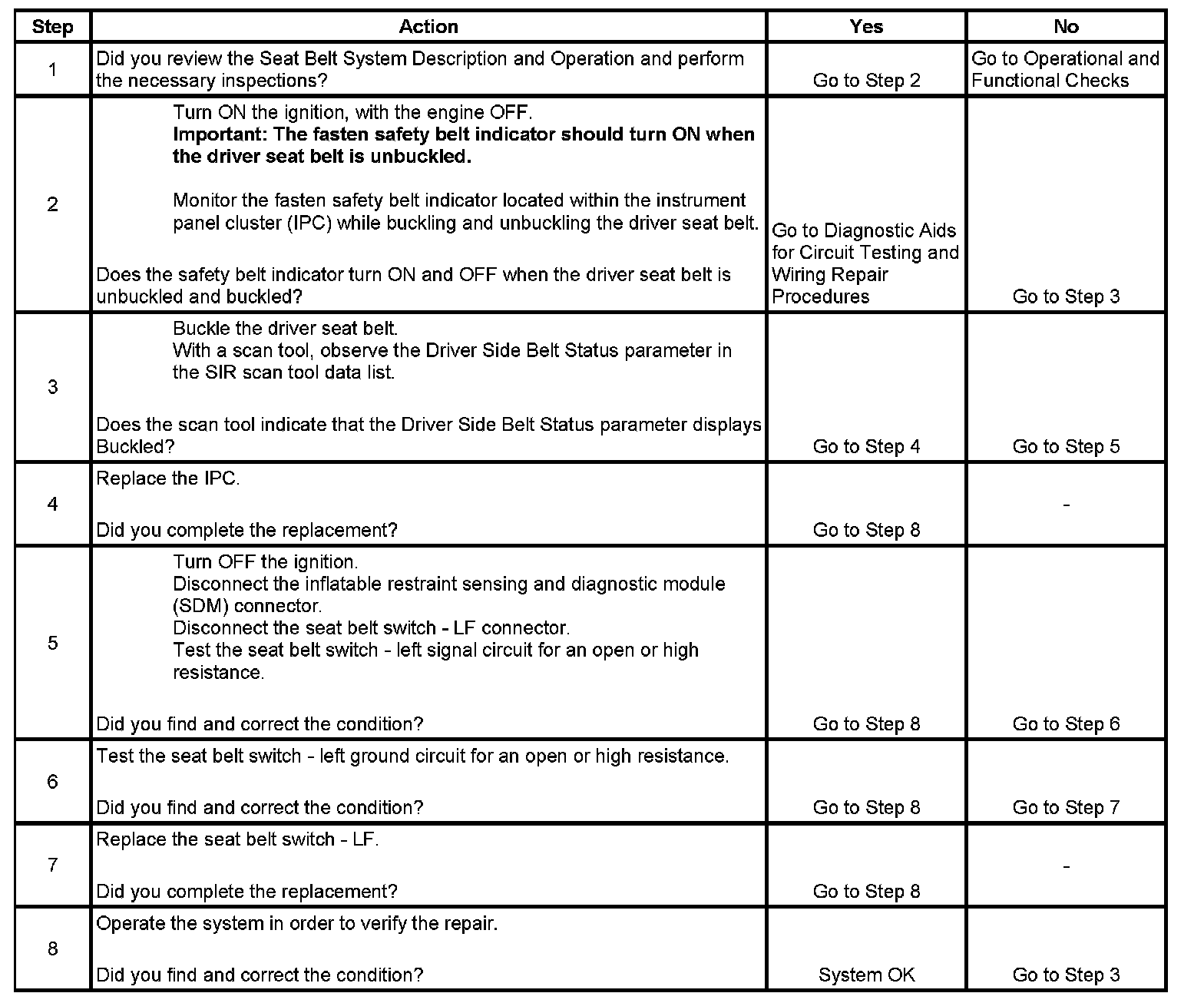 | Step | Action | Yes | No |
|---|---|---|---|
| 1 | Did you review the Seat Belt System Description and Operation and perform the necessary inspections? | Go to Step 2 | Go to Operational and Functional Checks |
| 2 | Turn ON the ignition, with the engine OFF. **Important: The fasten safety belt indicator should turn ON when the driver seat belt is unbuckled.** Monitor the fasten safety belt indicator located within the instrument panel cluster (IPC) while buckling and unbuckling the driver seat belt. Does the safety belt indicator turn ON and OFF when the driver seat belt is unbuckled and buckled? | Go to Diagnostic Aids for Circuit Testing and Wiring Repair Procedures | Go to Step 3 |
| 3 | Buckle the driver seat belt. With a scan tool, observe the Driver Side Belt Status parameter in the SIR scan tool data list. Does the scan tool indicate that the Driver Side Belt Status parameter displays Buckled? | Go to Step 4 | Go to Step 5 |
| 4 | Replace the IPC. Did you complete the replacement? | Go to Step 8 | - |
| 5 | Turn OFF the ignition. Disconnect the inflatable restraint sensing and diagnostic module (SDM) connector. Disconnect the seat belt switch - LF connector. Test the seat belt switch - left signal circuit for an open or high resistance. Did you find and correct the condition? | Go to Step 8 | Go to Step 6 |
| 6 | Test the seat belt switch - left ground circuit for an open or high resistance. Did you find and correct the condition? | Go to Step 8 | Go to Step 7 |
| 7 | Replace the seat belt switch - LF. Did you complete the replacement? | Go to Step 8 | - |
| 8 | Operate the system in order to verify the repair. Did you find and correct the condition? | System OK | Go to Step 3 |